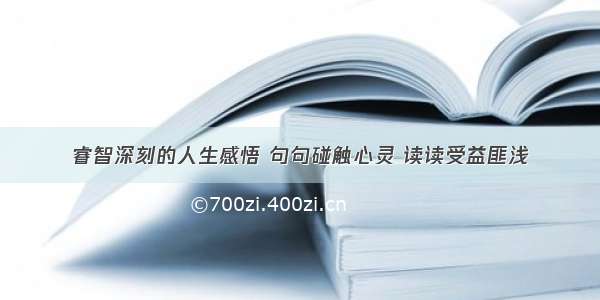 睿智深刻的人生感悟 句句碰触心灵 读读受益匪浅

©700zi.400zi.cn